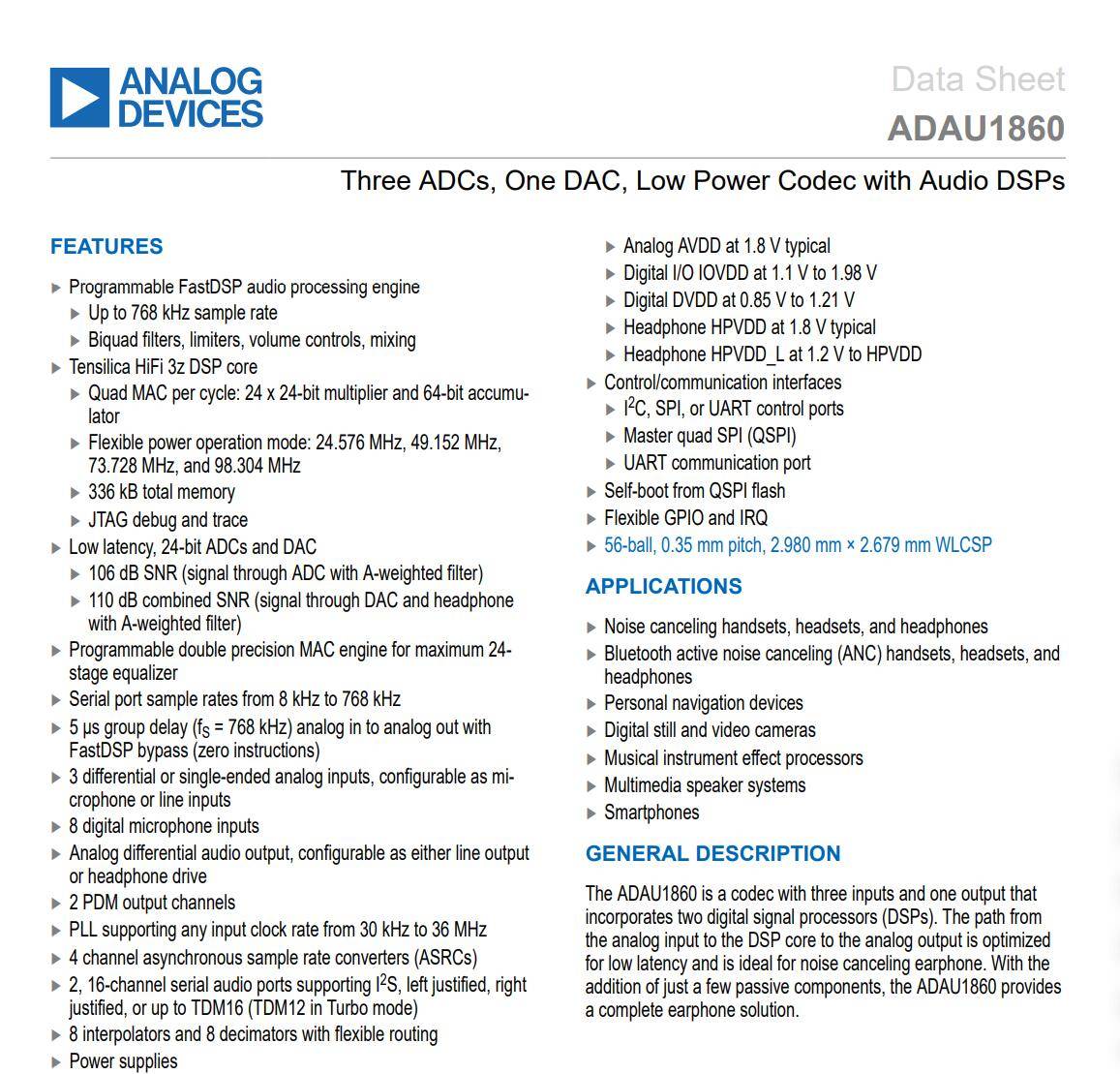 ANALOG DEVICES

Data Sheet
ADAU1860

Three ADCs, One DAC, Low Power Codec with Audio DSPs

FEATURES

▶ Programmable FastDSP audio processing engine
▶ Up to 768 kHz sample rate
▶ Biquad filters, limiters, volume controls, mixing
▶ Tensilica HiFi 3z DSP core
▶ Quad MAC per cycle: 24 x 24-bit multiplier and 64-bit accumulator
▶ Flexible power operation mode: 24.576 MHz, 49.152 MHz, 73.728 MHz, and 98.304 MHz
▶ 336 kB total memory
▶ JTAG debug and trace
▶ Low latency, 24-bit ADCs and DAC
▶ 106 dB SNR (signal through ADC with A-weighted filter)
▶ 110 dB combined SNR (signal through DAC and headphone with A-weighted filter)
▶ Programmable double precision MAC engine for maximum 24-stage equalizer
▶ Serial port sample rates from 8 kHz to 768 kHz
▶ 5 μs group delay ($f_S$ = 768 kHz) analog in to analog out with FastDSP bypass (zero instructions)
▶ 3 differential or single-ended analog inputs, configurable as microphone or line inputs
▶ 8 digital microphone inputs
▶ Analog differential audio output, configurable as either line output or headphone drive
▶ 2 PDM output channels
▶ PLL supporting any input clock rate from 30 kHz to 36 MHz
▶ 4 channel asynchronous sample rate converters (ASRCs)
▶ 2, 16-channel serial audio ports supporting $I^2S$, left justified, right justified, or up to TDM16 (TDM12 in Turbo mode)
▶ 8 interpolators and 8 decimators with flexible routing
▶ Power supplies
▶ Analog AVDD at 1.8 V typical
▶ Digital I/O IOVDD at 1.1 V to 1.98 V
▶ Digital DVDD at 0.85 V to 1.21 V
▶ Headphone HPVDD at 1.8 V typical
▶ Headphone HPVDD_L at 1.2 V to HPVDD
▶ Control/communication interfaces
▶ $I^2C$, SPI, or UART control ports
▶ Master quad SPI (QSPI)
▶ UART communication port
▶ Self-boot from QSPI flash
▶ Flexible GPIO and IRQ
▶ 56-ball, 0.35 mm pitch, 2.980 mm × 2.679 mm WLCSP

APPLICATIONS

▶ Noise canceling handsets, headsets, and headphones
▶ Bluetooth active noise canceling (ANC) handsets, headsets, and headphones
▶ Personal navigation devices
▶ Digital still and video cameras
▶ Musical instrument effect processors
▶ Multimedia speaker systems
▶ Smartphones

GENERAL DESCRIPTION

The ADAU1860 is a codec with three inputs and one output that incorporates two digital signal processors (DSPs). The path from the analog input to the DSP core to the analog output is optimized for low latency and is ideal for noise canceling earphone. With the addition of just a few passive components, the ADAU1860 provides a complete earphone solution.